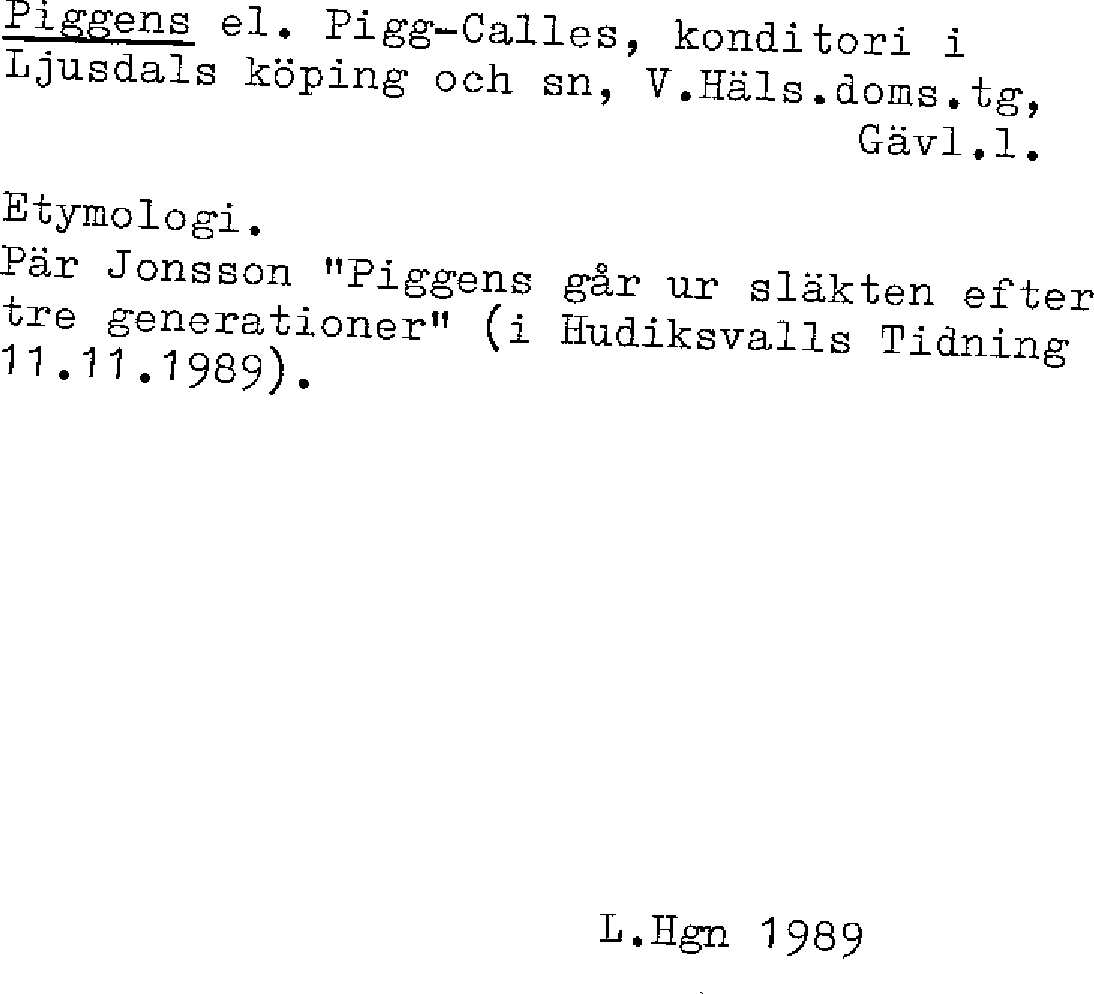 Piggens el. Pigg-Calles, konditori i Ljusdals köping och sn, V.Häls.doms.tg, Gävl.l.

Etymologi.
Pär Jonsson "Piggens går ur släkten efter tre generationer" (i Hudiksvalls Tidning 11.11.1989).

L.Hgn 1989